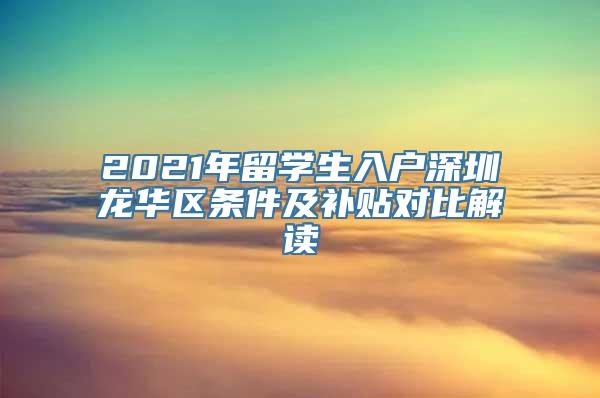 2021年留学生入户深圳龙华区条件及补贴对比解读